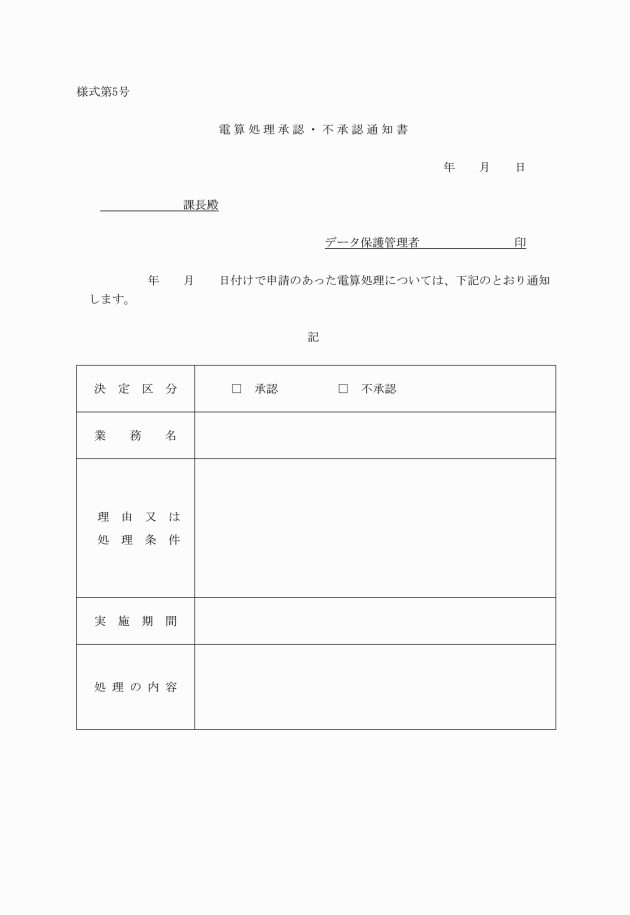 様式第5号

電算処理承認・不承認通知書

年　月　日

課長殿

データ保護管理者　印

年　月　日付けで申請のあった電算処理については、下記のとおり通知します。

記

| 決定区分 | □ 承認　□ 不承認 |
|---|---|
| 業務名 | |
| 理由又は処理条件 | |
| 実施期間 | |
| 処理の内容 | |